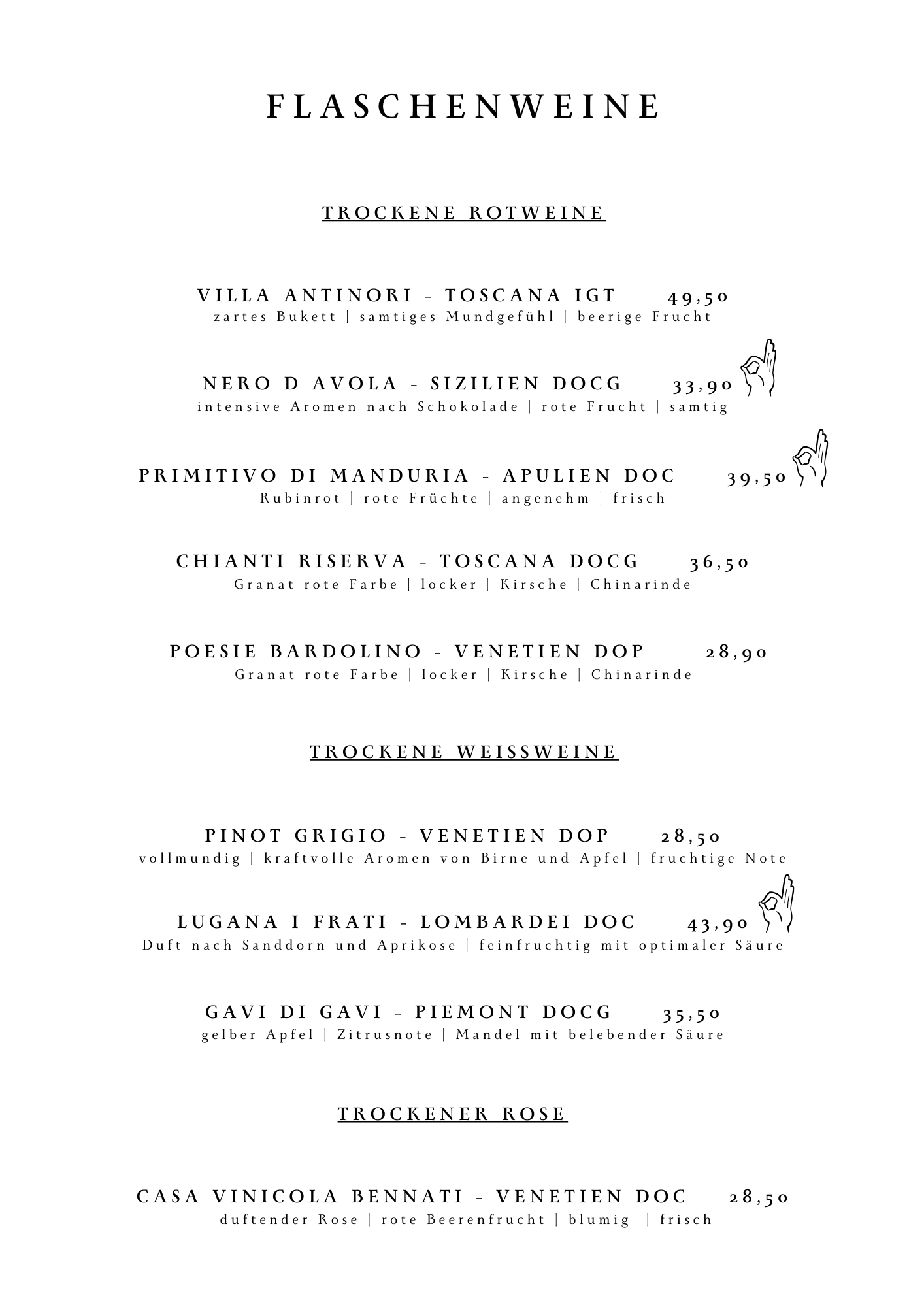 FLASCHENWEINE

TROCKENE ROTWEINE

VILLA ANTINORI - TOSCANA IGT 49,50
zartes Bukett | samtiges Mundgefühl | beerige Frucht

NERO D AVOLA - SIZILIEN DOCG 33,90
intensive Aromen nach Schokolade | rote Frucht | samtig

PRIMITIVO DI MANDURIA - APULIEN DOC 39,50
Rubinrot | rote Früchte | angenehm | frisch

CHIANTI RISERVA - TOSCANA DOCG 36,50
Granat rote Farbe | locker | Kirsche | Chinarinde

POESIE BARDOLINO - VENETIEN DOP 28,90
Granat rote Farbe | locker | Kirsche | Chinarinde

TROCKENE WEISSWEINE

PINOT GRIGIO - VENETIEN DOP 28,50
vollmundig | kraftvolle Aromen von Birne und Apfel | fruchtige Note

LUGANA I FRATI - LOMBARDEI DOC 43,90
Duft nach Sanddorn und Aprikose | feinfruchtig mit optimaler Säure

GAVI DI GAVI - PIEMONT DOCG 35,50
gelber Apfel | Zitrusnote | Mandel mit belebender Säure

TROCKENER ROSE

CASA VINICOLA BENNATI - VENETIEN DOC 28,50
duftender Rose | rote Beerenfrucht | blumig | frisch